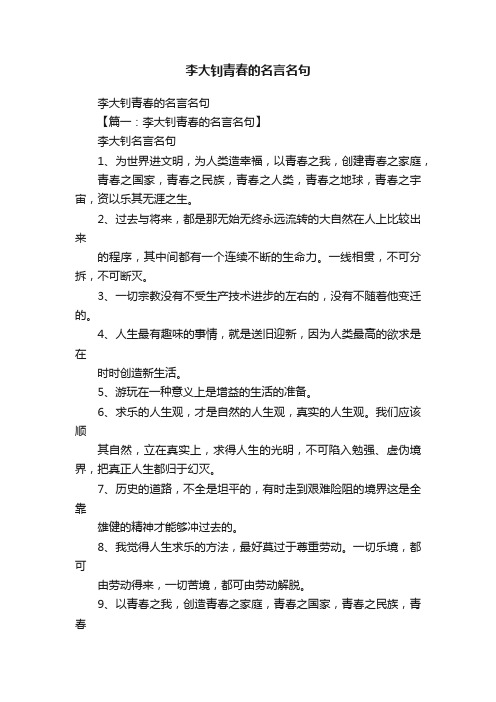 李大钊青春的名言名句

李大钊青春的名言名句

【篇一：李大钊青春的名言名句】

李大钊名言名句

1、为世界进文明，为人类造幸福，以青春之我，创建青春之家庭，

青春之国家，青春之民族，青春之人类，青春之地球，青春之宇宙，资以乐其无涯之生。

2、过去与将来，都是那无始无终永远流转的大自然在人上比较出来

的程序，其中间都有一个连续不断的生命力。一线相贯，不可分拆，不可断灭。

3、一切宗教没有不受生产技术进步的左右的，没有不随着他变迁的。

4、人生最有趣味的事情，就是送旧迎新，因为人类最高的欲求是在

时时创造新生活。

5、游玩在一种意义上是增益的生活的准备。

6、求乐的人生观，才是自然的人生观，真实的人生观。我们应该顺

其自然，立在真实上，求得人生的光明，不可陷入勉强、虚伪境界，把真正人生都归于幻灭。

7、历史的道路，不全是坦平的，有时走到艰难险阻的境界这是全靠

雄健的精神才能够冲过去的。

8、我觉得人生求乐的方法，最好莫过于尊重劳动。一切乐境，都可

由劳动得来，一切苦境，都可由劳动解脱。

9、以青春之我，创造青春之家庭，青春之国家，青春之民族，青春